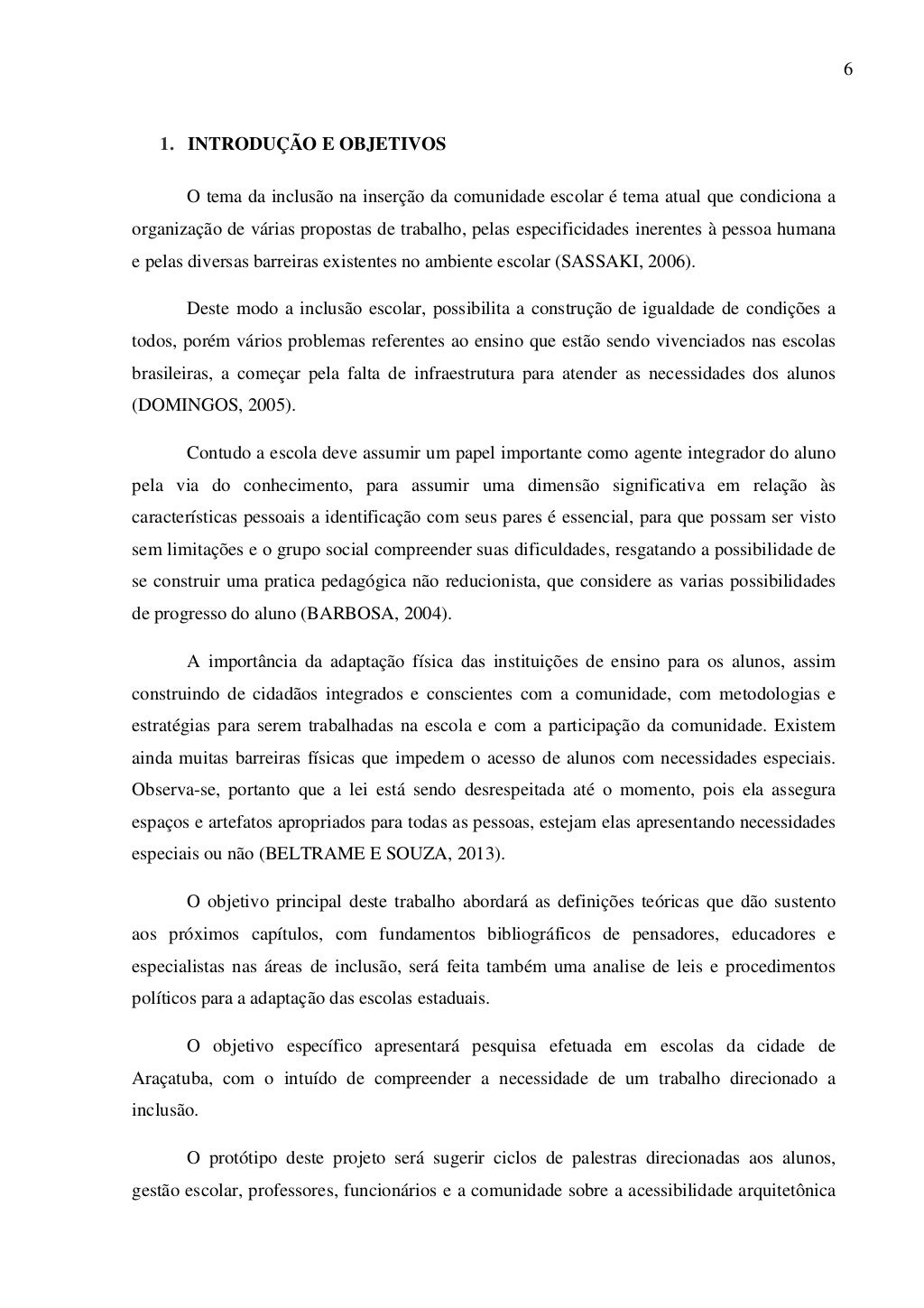 6

1. INTRODUÇÃO E OBJETIVOS

O tema da inclusão na inserção da comunidade escolar é tema atual que condiciona a organização de várias propostas de trabalho, pelas especificidades inerentes à pessoa humana e pelas diversas barreiras existentes no ambiente escolar (SASSAKI, 2006).

Deste modo a inclusão escolar, possibilita a construção de igualdade de condições a todos, porém vários problemas referentes ao ensino que estão sendo vivenciados nas escolas brasileiras, a começar pela falta de infraestrutura para atender as necessidades dos alunos (DOMINGOS, 2005).

Contudo a escola deve assumir um papel importante como agente integrador do aluno pela via do conhecimento, para assumir uma dimensão significativa em relação às características pessoais a identificação com seus pares é essencial, para que possam ser visto sem limitações e o grupo social compreender suas dificuldades, resgatando a possibilidade de se construir uma pratica pedagógica não reducionista, que considere as varias possibilidades de progresso do aluno (BARBOSA, 2004).

A importância da adaptação física das instituições de ensino para os alunos, assim construindo de cidadãos integrados e conscientes com a comunidade, com metodologias e estratégias para serem trabalhadas na escola e com a participação da comunidade. Existem ainda muitas barreiras físicas que impedem o acesso de alunos com necessidades especiais. Observa-se, portanto que a lei está sendo desrespeitada até o momento, pois ela assegura espaços e artefatos apropriados para todas as pessoas, estejam elas apresentando necessidades especiais ou não (BELTRAME E SOUZA, 2013).

O objetivo principal deste trabalho abordará as definições teóricas que dão sustento aos próximos capítulos, com fundamentos bibliográficos de pensadores, educadores e especialistas nas áreas de inclusão, será feita também uma analise de leis e procedimentos políticos para a adaptação das escolas estaduais.

O objetivo específico apresentará pesquisa efetuada em escolas da cidade de Araçatuba, com o intuído de compreender a necessidade de um trabalho direcionado a inclusão.

O protótipo deste projeto será sugerir ciclos de palestras direcionadas aos alunos, gestão escolar, professores, funcionários e a comunidade sobre a acessibilidade arquitetônica